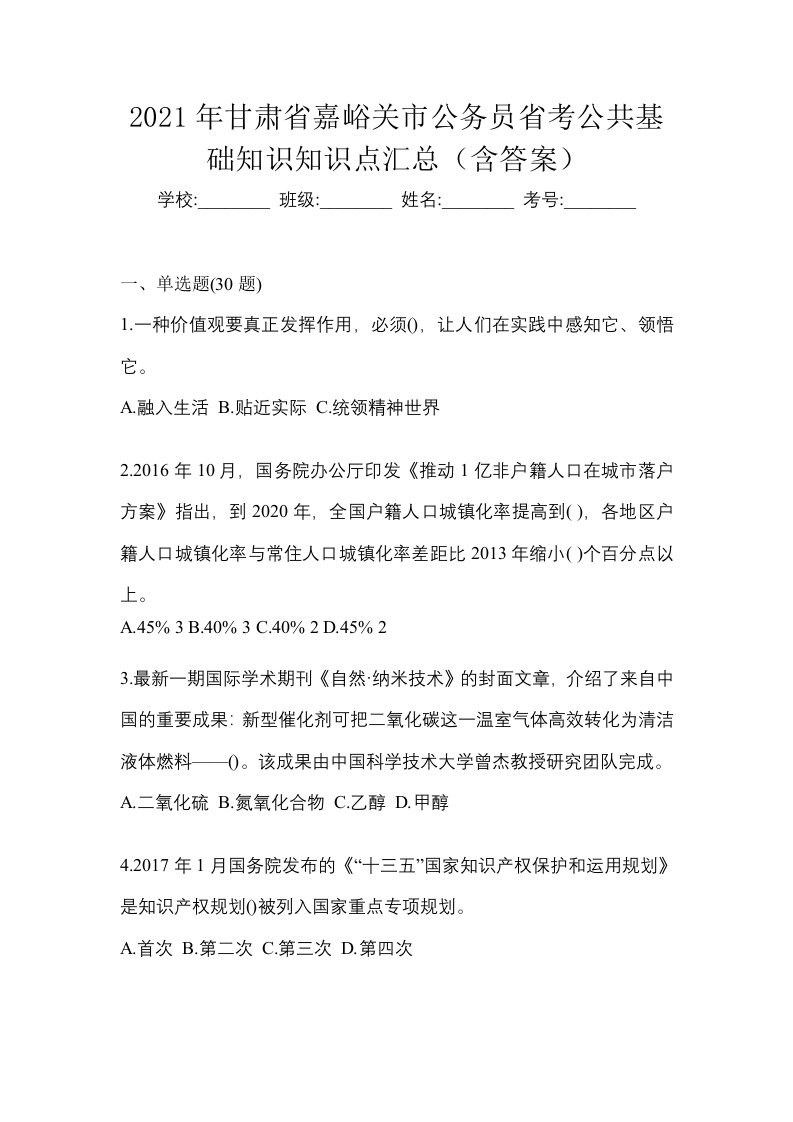 2021年甘肃省嘉峪关市公务员省考公共基础知识知识点汇总（含答案）

学校:________ 班级:________ 姓名:________ 考号:________

一、单选题(30题)

1.一种价值观要真正发挥作用，必须()，让人们在实践中感知它、领悟它。

A.融入生活 B.贴近实际 C.统领精神世界

2.2016年10月，国务院办公厅印发《推动1亿非户籍人口在城市落户方案》指出，到2020年，全国户籍人口城镇化率提高到( )，各地区户籍人口城镇化率与常住人口城镇化率差距比2013年缩小( )个百分点以上。

A.45% 3 B.40% 3 C.40% 2 D.45% 2

3.最新一期国际学术期刊《自然·纳米技术》的封面文章，介绍了来自中国的重要成果：新型催化剂可把二氧化碳这一温室气体高效转化为清洁液体燃料——()。该成果由中国科学技术大学曾杰教授研究团队完成。

A.二氧化硫 B.氮氧化合物 C.乙醇 D.甲醇

4.2017年1月国务院发布的《“十三五”国家知识产权保护和运用规划》是知识产权规划()被列入国家重点专项规划。

A.首次 B.第二次 C.第三次 D.第四次